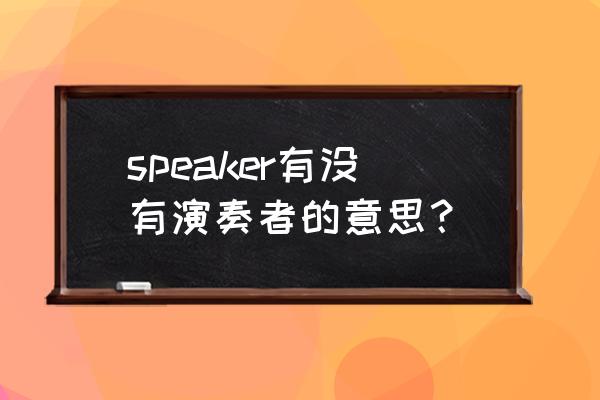 speaker有没有演奏者的意思？